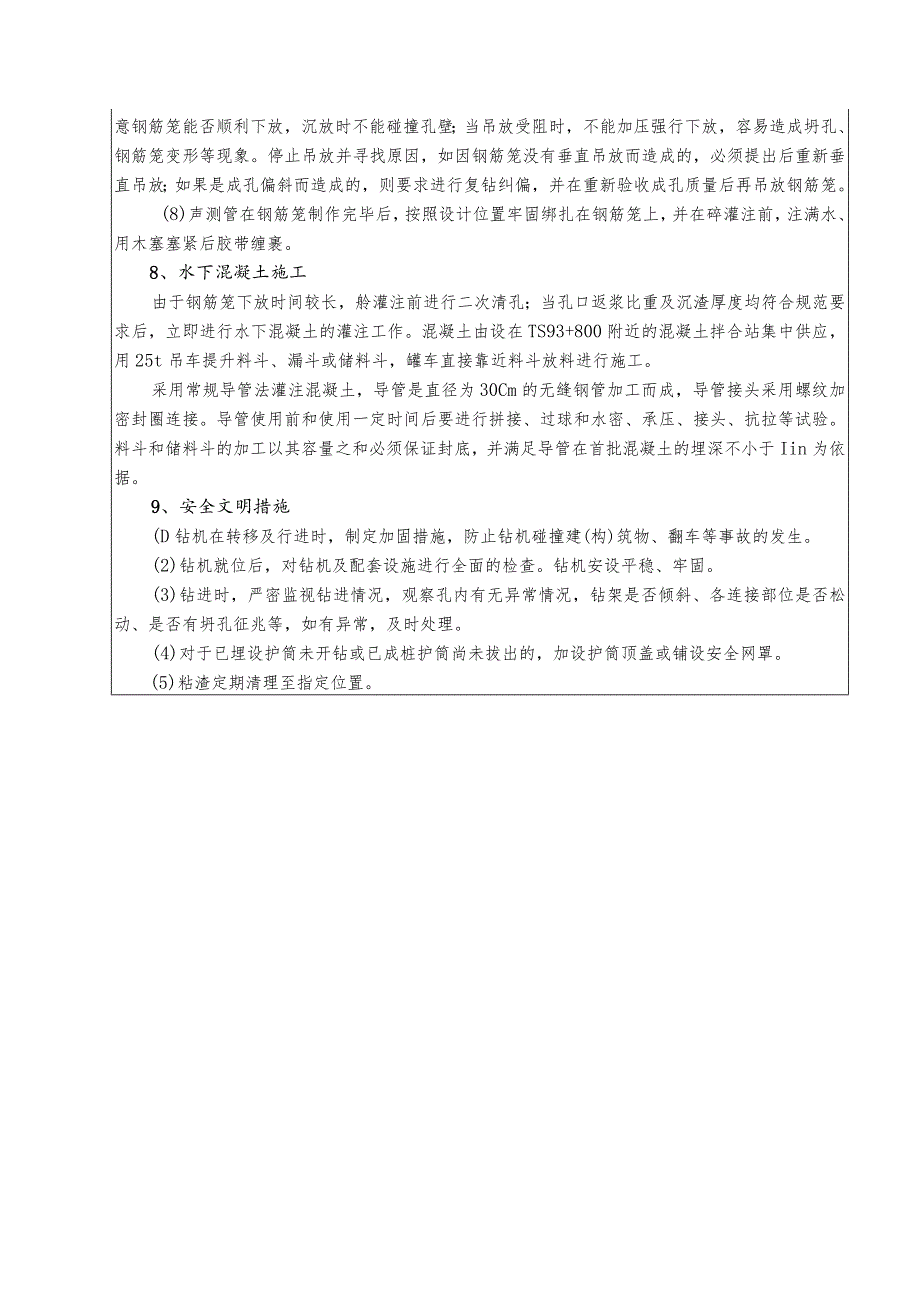 意钢筋笼能否顺利下放，沉放时不能碰撞孔壁；当吊放受阻时，不能加压强行下放，容易造成坍孔、钢筋笼变形等现象。停止吊放并寻找原因，如因钢筋笼没有垂直吊放而造成的，必须提出后重新垂直吊放；如果是成孔偏斜而造成的，则要求进行复钻纠偏，并在重新验收成孔质量后再吊放钢筋笼。

(8)声测管在钢筋笼制作完毕后，按照设计位置牢固绑扎在钢筋笼上，并在碎灌注前，注满水、用木塞塞紧后胶带缠裹。

8、水下混凝土施工

由于钢筋笼下放时间较长，舲灌注前进行二次清孔；当孔口返浆比重及沉渣厚度均符合规范要求后，立即进行水下混凝土的灌注工作。混凝土由设在TS93+800附近的混凝土拌合站集中供应，用25t吊车提升料斗、漏斗或储料斗，罐车直接靠近料斗放料进行施工。

采用常规导管法灌注混凝土，导管是直径为30Cm的无缝钢管加工而成，导管接头采用螺纹加密封圈连接。导管使用前和使用一定时间后要进行拼接、过球和水密、承压、接头、抗拉等试验。料斗和储料斗的加工以其容量之和必须保证封底，并满足导管在首批混凝土的埋深不小于Iin为依据。

9、安全文明措施

(D钻机在转移及行进时，制定加固措施，防止钻机碰撞建(构)筑物、翻车等事故的发生。

(2)钻机就位后，对钻机及配套设施进行全面的检查。钻机安设平稳、牢固。

(3)钻进时，严密监视钻进情况，观察孔内有无异常情况，钻架是否倾斜、各连接部位是否松动、是否有坍孔征兆等，如有异常，及时处理。

(4)对于已埋设护筒未开钻或已成桩护筒尚未拔出的，加设护筒顶盖或铺设安全网罩。

(5)粘渣定期清理至指定位置。